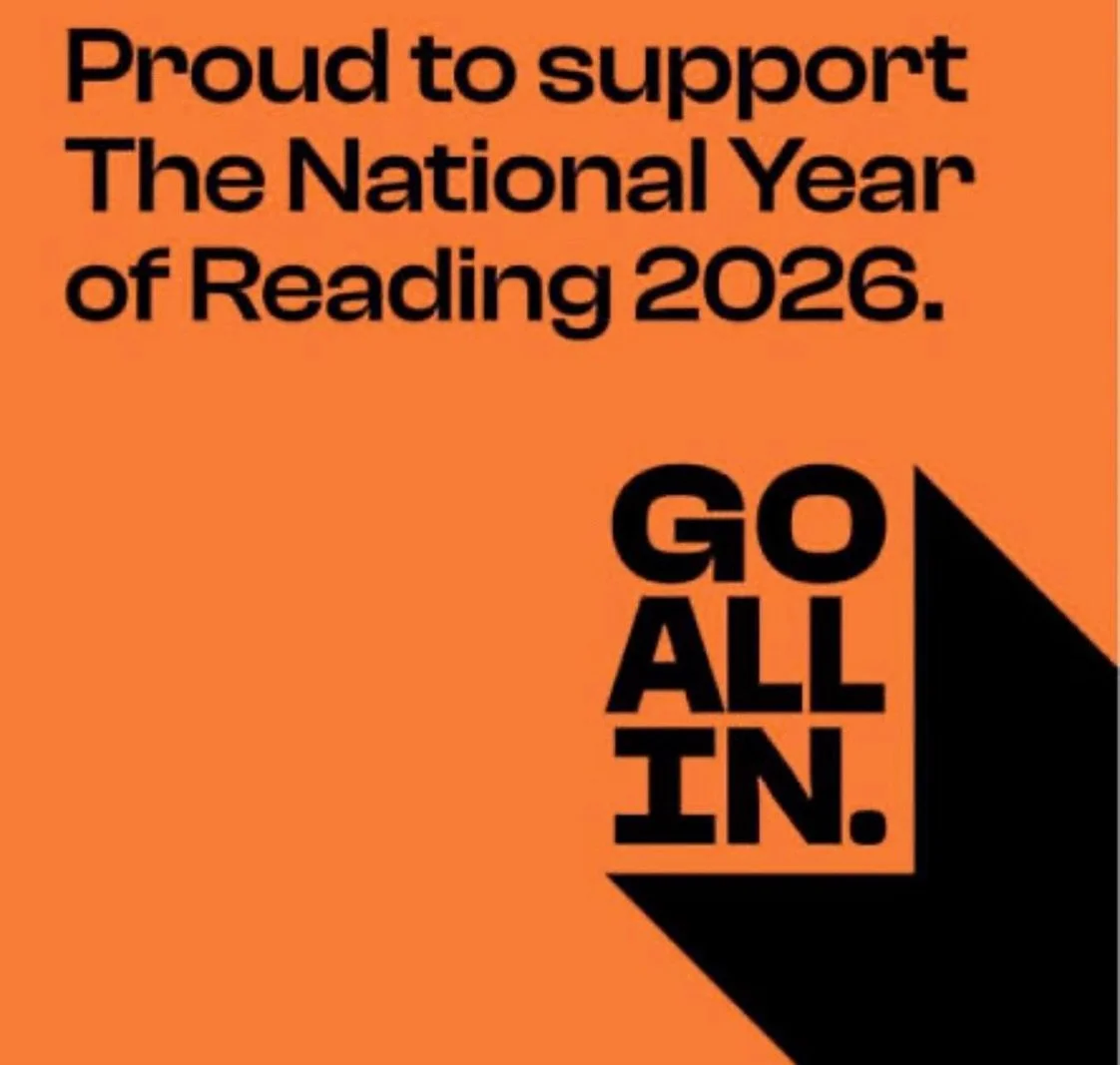 Proud to support The National Year of Reading 2026.

GO
ALL
IN.